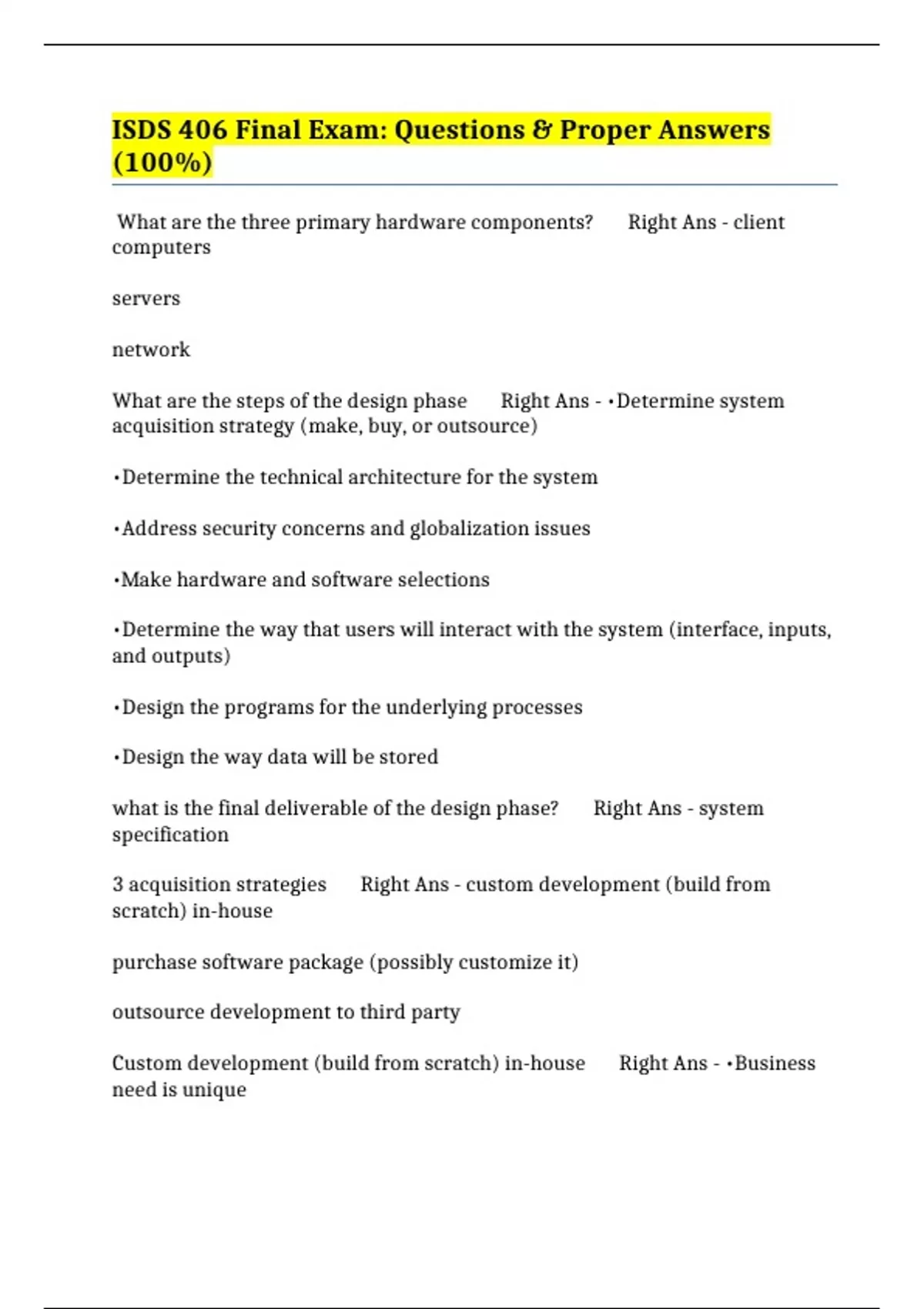 ISDS 406 Final Exam: Questions & Proper Answers (100%)

What are the three primary hardware components? Right Ans - client computers

servers

network

What are the steps of the design phase Right Ans - •Determine system acquisition strategy (make, buy, or outsource)

•Determine the technical architecture for the system

•Address security concerns and globalization issues

•Make hardware and software selections

•Determine the way that users will interact with the system (interface, inputs, and outputs)

•Design the programs for the underlying processes

•Design the way data will be stored

what is the final deliverable of the design phase? Right Ans - system specification

3 acquisition strategies Right Ans - custom development (build from scratch) in-house

purchase software package (possibly customize it)

outsource development to third party

Custom development (build from scratch) in-house Right Ans - •Business need is unique